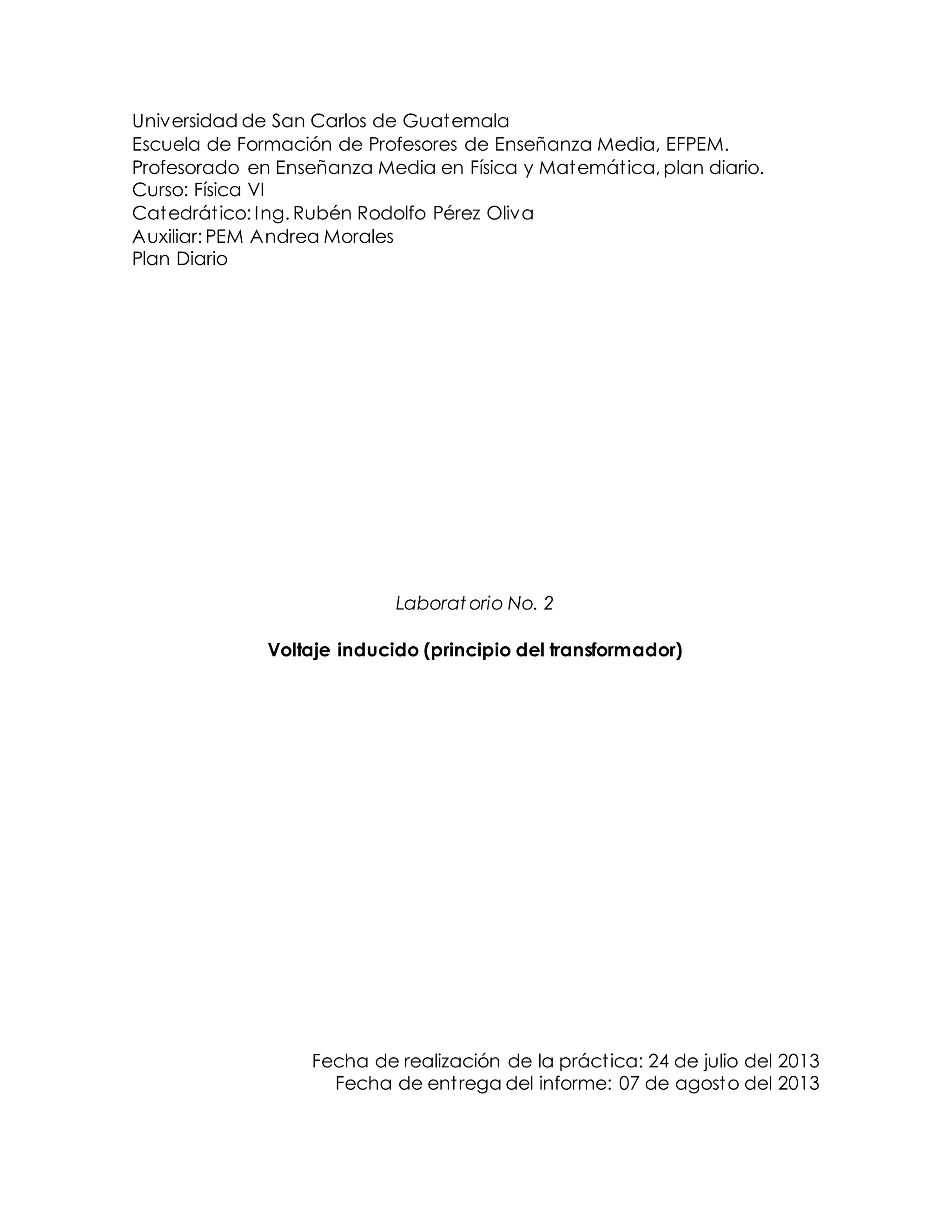 Universidad de San Carlos de Guatemala
Escuela de Formación de Profesores de Enseñanza Media, EFPEM.
Profesorado en Enseñanza Media en Física y Matemática, plan diario.
Curso: Física VI
Catedrático: Ing. Rubén Rodolfo Pérez Oliva
Auxiliar: PEM Andrea Morales
Plan Diario

Laboratorio No. 2

Voltaje inducido (principio del transformador)

Fecha de realización de la práctica: 24 de julio del 2013
Fecha de entrega del informe: 07 de agosto del 2013